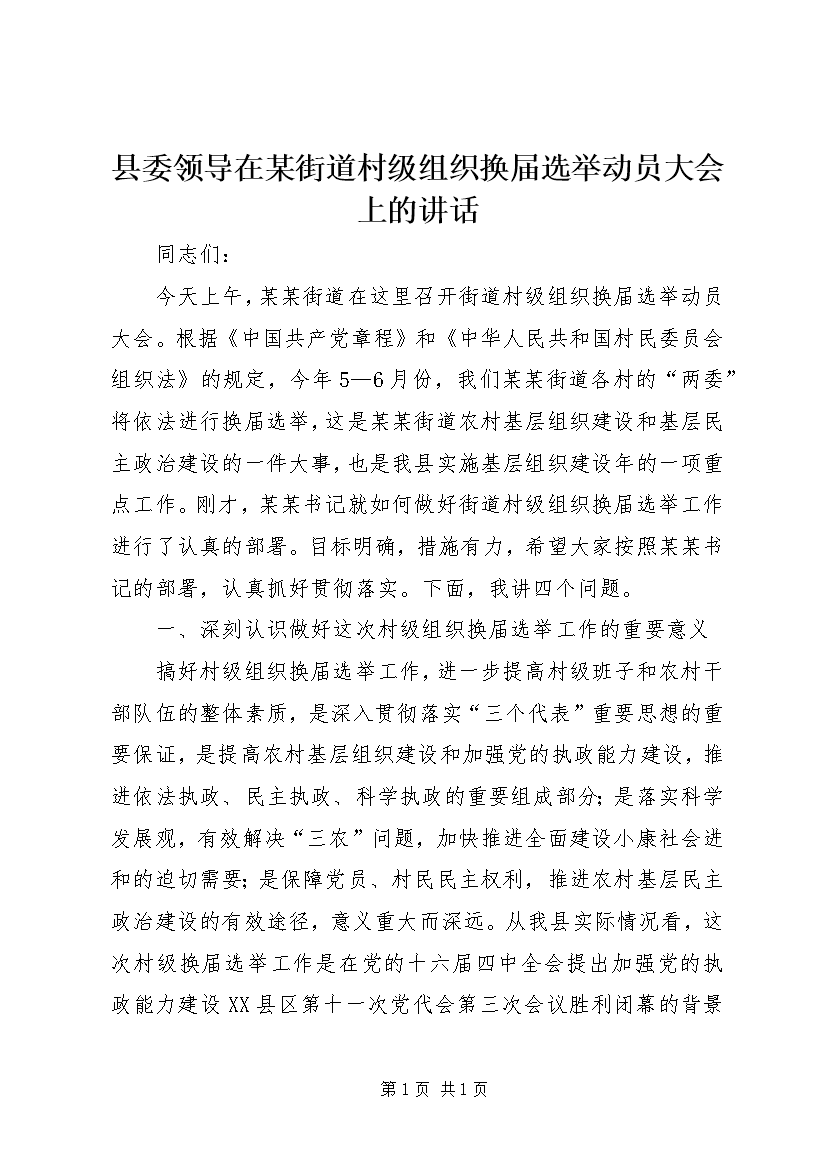 县委领导在某街道村级组织换届选举动员大会上的讲话

同志们：

今天上午，某某街道在这里召开街道村级组织换届选举动员大会。根据《中国共产党章程》和《中华人民共和国村民委员会组织法》的规定，今年5—6月份，我们某某街道各村的“两委”将依法进行换届选举，这是某某街道农村基层组织建设和基层民主政治建设的一件大事，也是我县实施基层组织建设年的一项重点工作。刚才，某某书记就如何做好街道村级组织换届选举工作进行了认真的部署。目标明确，措施有力，希望大家按照某某书记的部署，认真抓好贯彻落实。下面，我讲四个问题。

一、深刻认识做好这次村级组织换届选举工作的重要意义

搞好村级组织换届选举工作，进一步提高村级班子和农村干部队伍的整体素质，是深入贯彻落实“三个代表”重要思想的重要保证，是提高农村基层组织建设和加强党的执政能力建设，推进依法执政、民主执政、科学执政的重要组成部分；是落实科学发展观，有效解决“三农”问题，加快推进全面建设小康社会进和的迫切需要；是保障党员、村民民主权利，推进农村基层民主政治建设的有效途径，意义重大而深远。从我县实际情况看，这次村级换届选举工作是在党的十六届四中全会提出加强党的执政能力建设XX县区第十一次党代会第三次会议胜利闭幕的背景

第1页 共1页